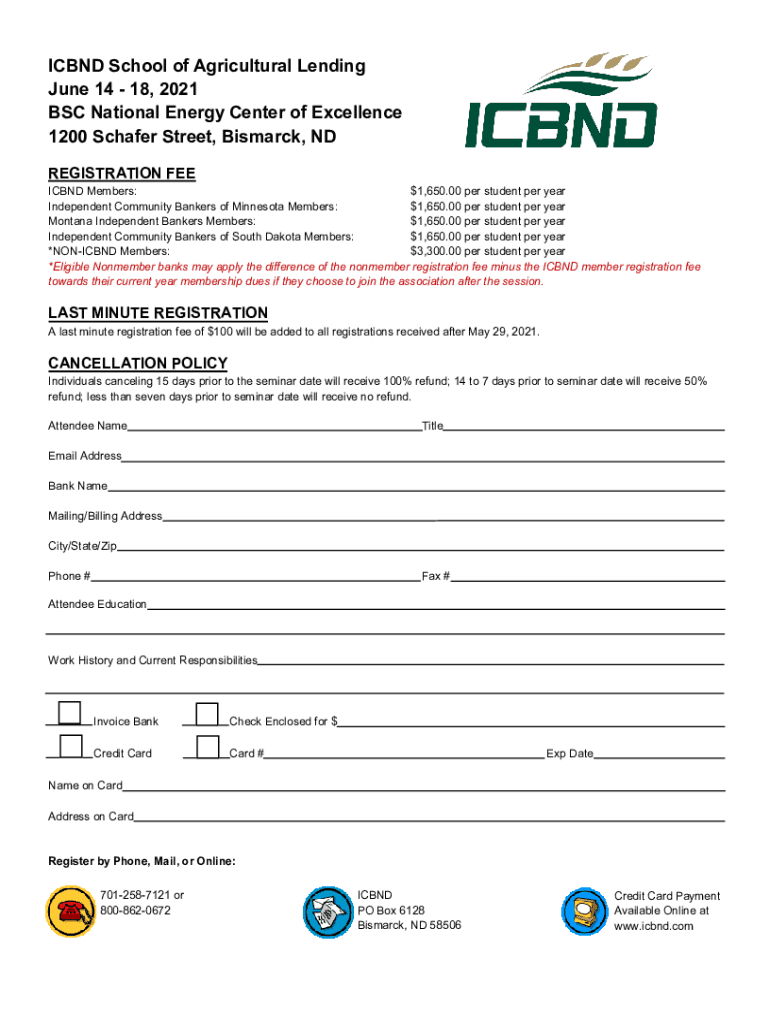 ICBND School of Agricultural Lending
June 14 - 18, 2021
BSC National Energy Center of Excellence
1200 Schafer Street, Bismarck, ND

ICBND

REGISTRATION FEE

| | |
|---|---|
| ICBND Members: | $1,650.00 per student per year |
| Independent Community Bankers of Minnesota Members: | $1,650.00 per student per year |
| Montana Independent Bankers Members: | $1,650.00 per student per year |
| Independent Community Bankers of South Dakota Members: | $1,650.00 per student per year |
| *NON-ICBND Members: | $3,300.00 per student per year |

*Eligible Nonmember banks may apply the difference of the nonmember registration fee minus the ICBND member registration fee towards their current year membership dues if they choose to join the association after the session.

LAST MINUTE REGISTRATION
A last minute registration fee of $100 will be added to all registrations received after May 29, 2021.

CANCELLATION POLICY
Individuals canceling 15 days prior to the seminar date will receive 100% refund; 14 to 7 days prior to seminar date will receive 50% refund; less than seven days prior to seminar date will receive no refund.

Attendee Name Title

Email Address

Bank Name

Mailing/Billing Address

City/State/Zip

Phone # Fax #

Attendee Education

Work History and Current Responsibilities

Invoice Bank Check Enclosed for $

Credit Card Card # Exp Date

Name on Card

Address on Card

Register by Phone, Mail, or Online:

701-258-7121 or
800-862-0672

ICBND
PO Box 6128
Bismarck, ND 58506

Credit Card Payment
Available Online at
www.icbnd.com